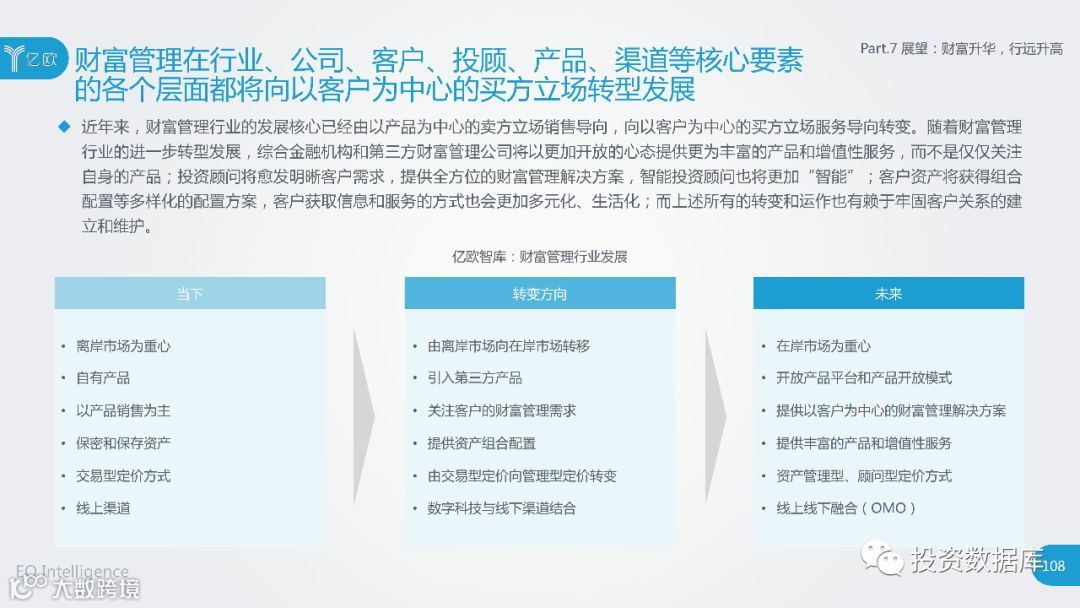 亿欧

财富管理在行业、公司、客户、投顾、产品、渠道等核心要素的各个层面都将向以客户为中心的买方立场转型发展

Part.7 展望：财富升华，行远升高

◆ 近年来，财富管理行业的发展核心已经由以产品为中心的卖方立场销售导向，向以客户为中心的买方立场服务导向转变。随着财富管理行业的进一步转型发展，综合金融机构和第三方财富管理公司将以更加开放的心态提供更为丰富的产品和增值性服务，而不是仅仅关注自身的产品；投资顾问将愈发明晰客户需求，提供全方位的财富管理解决方案，智能投资顾问也将更加“智能”；客户资产将获得组合配置等多样化的配置方案，客户获取信息和服务的方式也会更加多元化、生活化；而上述所有的转变和运作也有赖于牢固客户关系的建立和维护。

亿欧智库：财富管理行业发展

当下
• 离岸市场为重心
• 自有产品
• 以产品销售为主
• 保密和保存资产
• 交易型定价方式
• 线上渠道

转变方向
• 由离岸市场向在岸市场转移
• 引入第三方产品
• 关注客户的财富管理需求
• 提供资产组合配置
• 由交易型定价向管理型定价转变
• 数字科技与线下渠道结合

未来
• 在岸市场为重心
• 开放产品平台和产品开放模式
• 提供以客户为中心的财富管理解决方案
• 提供丰富的产品和增值性服务
• 资产管理型、顾问型定价方式
• 线上线下融合（OMO）

EO Intelligence
大数跨境
投资数据库
108